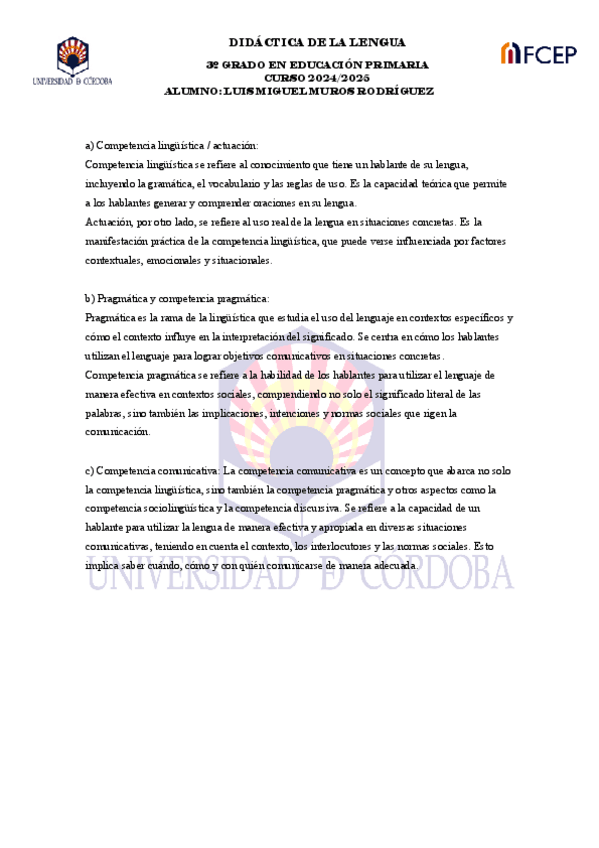 UNIVERSIDAD D CÓRDOBA

DIDÁCTICA DE LA LENGUA
3º GRADO EN EDUCACIÓN PRIMARIA
CURSO 2024/2025
ALUMNO: LUIS MIGUEL MUROS RODRÍGUEZ

FCEP

a) Competencia lingüística / actuación:
Competencia lingüística se refiere al conocimiento que tiene un hablante de su lengua, incluyendo la gramática, el vocabulario y las reglas de uso. Es la capacidad teórica que permite a los hablantes generar y comprender oraciones en su lengua.
Actuación, por otro lado, se refiere al uso real de la lengua en situaciones concretas. Es la manifestación práctica de la competencia lingüística, que puede verse influenciada por factores contextuales, emocionales y situacionales.

b) Pragmática y competencia pragmática:
Pragmática es la rama de la lingüística que estudia el uso del lenguaje en contextos específicos y cómo el contexto influye en la interpretación del significado. Se centra en cómo los hablantes utilizan el lenguaje para lograr objetivos comunicativos en situaciones concretas.
Competencia pragmática se refiere a la habilidad de los hablantes para utilizar el lenguaje de manera efectiva en contextos sociales, comprendiendo no solo el significado literal de las palabras, sino también las implicaciones, intenciones y normas sociales que rigen la comunicación.

c) Competencia comunicativa: La competencia comunicativa es un concepto que abarca no solo la competencia lingüística, sino también la competencia pragmática y otros aspectos como la competencia sociolingüística y la competencia discursiva. Se refiere a la capacidad de un hablante para utilizar la lengua de manera efectiva y apropiada en diversas situaciones comunicativas, teniendo en cuenta el contexto, los interlocutores y las normas sociales. Esto implica saber cuándo, cómo y con quién comunicarse de manera adecuada.

UNIVERSIDAD D CÓRDOBA